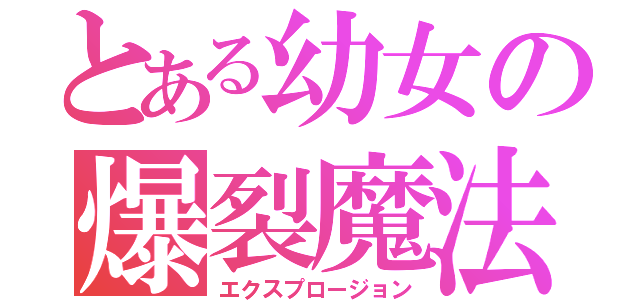 とある幼女の
爆裂魔法
エクスプロージョン